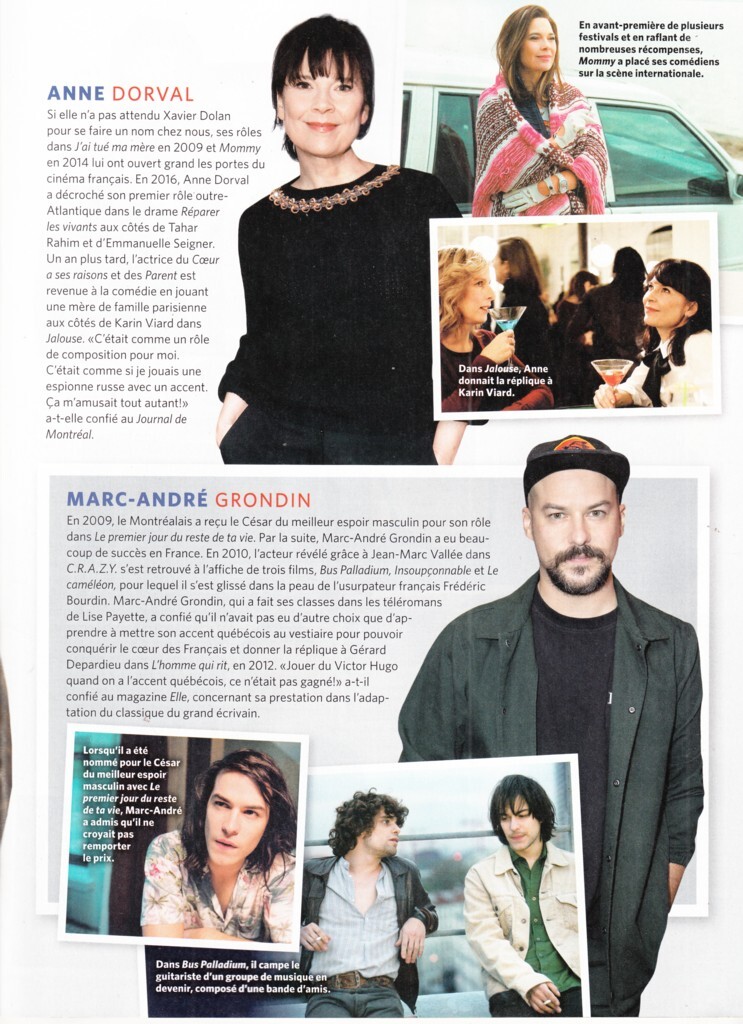 ANNE DORVAL

Si elle n'a pas attendu Xavier Dolan pour se faire un nom chez nous, ses rôles dans J'ai tué ma mère en 2009 et Mommy en 2014 lui ont ouvert grand les portes du cinéma français. En 2016, Anne Dorval a décroché son premier rôle outre-Atlantique dans le drame Réparer les vivants aux côtés de Tahar Rahim et d'Emmanuelle Seigner. Un an plus tard, l'actrice du Cœur a ses raisons et des Parent est revenue à la comédie en jouant une mère de famille parisienne aux côtés de Karin Viard dans Jalouse. «C'était comme un rôle de composition pour moi. C'était comme si je jouais une espionne russe avec un accent. Ça m'amusait tout autant!» a-t-elle confié au Journal de Montréal.

En avant-première de plusieurs festivals et en raflant de nombreuses récompenses, Mommy a placé ses comédiens sur la scène internationale.

Dans Jalouse, Anne donnait la réplique à Karin Viard.

MARC-ANDRÉ GRONDIN

En 2009, le Montréalais a reçu le César du meilleur espoir masculin pour son rôle dans Le premier jour du reste de ta vie. Par la suite, Marc-André Grondin a eu beaucoup de succès en France. En 2010, l'acteur révélé grâce à Jean-Marc Vallée dans C.R.A.Z.Y. s'est retrouvé à l'affiche de trois films, Bus Palladium, Insoupçonnable et Le caméléon, pour lequel il s'est glissé dans la peau de l'usurpateur français Frédéric Bourdin. Marc-André Grondin, qui a fait ses classes dans les téléromans de Lise Payette, a confié qu'il n'avait pas eu d'autre choix que d'apprendre à mettre son accent québécois au vestiaire pour pouvoir conquérir le cœur des Français et donner la réplique à Gérard Depardieu dans L'homme qui rit, en 2012. «Jouer du Victor Hugo quand on a l'accent québécois, ce n'était pas gagné!» a-t-il confié au magazine Elle, concernant sa prestation dans l'adaptation du classique du grand écrivain.

Lorsqu'il a été nommé pour le César du meilleur espoir masculin avec Le premier jour du reste de ta vie, Marc-André a admis qu'il ne croyait pas remporter le prix.

Dans Bus Palladium, il campe le guitariste d'un groupe de musique en devenir, composé d'une bande d'amis.